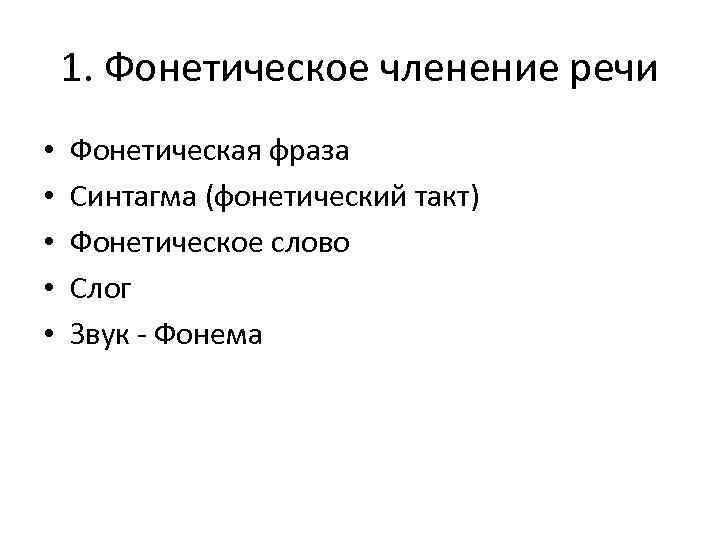 1. Фонетическое членение речи

• Фонетическая фраза
• Синтагма (фонетический такт)
• Фонетическое слово
• Слог
• Звук - Фонема